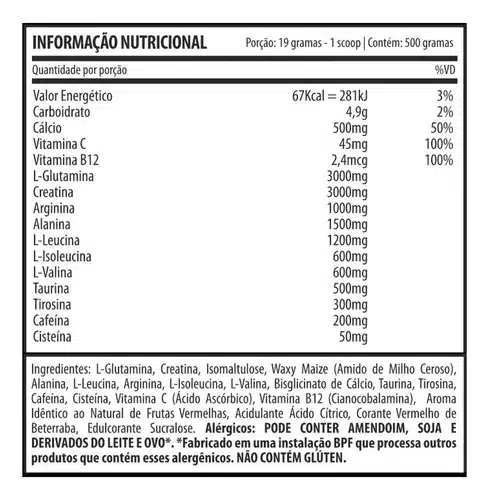 INFORMAÇÃO NUTRICIONAL

Porção: 19 gramas - 1 scoop | Contém: 500 gramas

| Quantidade por porção | | %VD |
|---|---|---|
| Valor Energético | 67Kcal = 281kJ | 3% |
| Carboidrato | 4,9g | 2% |
| Cálcio | 500mg | 50% |
| Vitamina C | 45mg | 100% |
| Vitamina B12 | 2,4mcg | 100% |
| L-Glutamina | 3000mg | |
| Creatina | 3000mg | |
| Arginina | 1000mg | |
| Alanina | 1500mg | |
| L-Leucina | 1200mg | |
| L-Isoleucina | 600mg | |
| L-Valina | 600mg | |
| Taurina | 500mg | |
| Tirosina | 300mg | |
| Cafeína | 200mg | |
| Cisteína | 50mg | |

Ingredientes: L-Glutamina, Creatina, Isomaltulose, Waxy Maize (Amido de Milho Ceroso), Alanina, L-Leucina, Arginina, L-Isoleucina, L-Valina, Bisglicinato de Cálcio, Taurina, Tirosina, Cafeína, Cisteína, Vitamina C (Ácido Ascórbico), Vitamina B12 (Cianocobalamina), Aroma Idêntico ao Natural de Frutas Vermelhas, Acidulante Ácido Cítrico, Corante Vermelho de Beterraba, Edulcorante Sucralose. Alérgicos: PODE CONTER AMENDOIM, SOJA E DERIVADOS DO LEITE E OVO*. *Fabricado em uma instalação BPF que processa outros produtos que contém esses alergênicos. NÃO CONTÉM GLÚTEN.